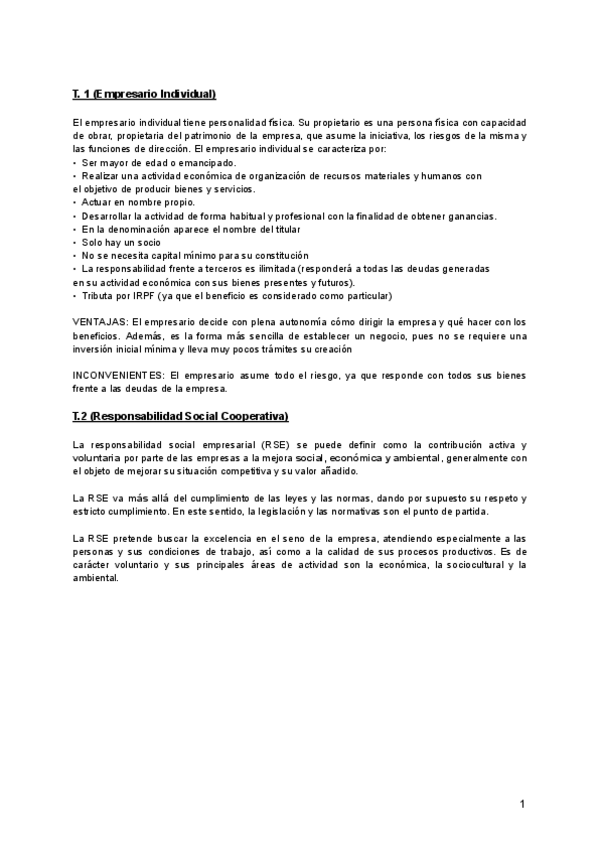 T. 1 (Empresario Individual)

El empresario individual tiene personalidad física. Su propietario es una persona física con capacidad de obrar, propietaria del patrimonio de la empresa, que asume la iniciativa, los riesgos de la misma y las funciones de dirección. El empresario individual se caracteriza por:
• Ser mayor de edad o emancipado.
• Realizar una actividad económica de organización de recursos materiales y humanos con el objetivo de producir bienes y servicios.
• Actuar en nombre propio.
• Desarrollar la actividad de forma habitual y profesional con la finalidad de obtener ganancias.
• En la denominación aparece el nombre del titular
• Solo hay un socio
• No se necesita capital mínimo para su constitución
• La responsabilidad frente a terceros es ilimitada (responderá a todas las deudas generadas en su actividad económica con sus bienes presentes y futuros).
• Tributa por IRPF (ya que el beneficio es considerado como particular)

VENTAJAS: El empresario decide con plena autonomía cómo dirigir la empresa y qué hacer con los beneficios. Además, es la forma más sencilla de establecer un negocio, pues no se requiere una inversión inicial mínima y lleva muy pocos trámites su creación

INCONVENIENTES: El empresario asume todo el riesgo, ya que responde con todos sus bienes frente a las deudas de la empresa.

T.2 (Responsabilidad Social Cooperativa)

La responsabilidad social empresarial (RSE) se puede definir como la contribución activa y voluntaria por parte de las empresas a la mejora social, económica y ambiental, generalmente con el objeto de mejorar su situación competitiva y su valor añadido.

La RSE va más allá del cumplimiento de las leyes y las normas, dando por supuesto su respeto y estricto cumplimiento. En este sentido, la legislación y las normativas son el punto de partida.

La RSE pretende buscar la excelencia en el seno de la empresa, atendiendo especialmente a las personas y sus condiciones de trabajo, así como a la calidad de sus procesos productivos. Es de carácter voluntario y sus principales áreas de actividad son la económica, la sociocultural y la ambiental.

1